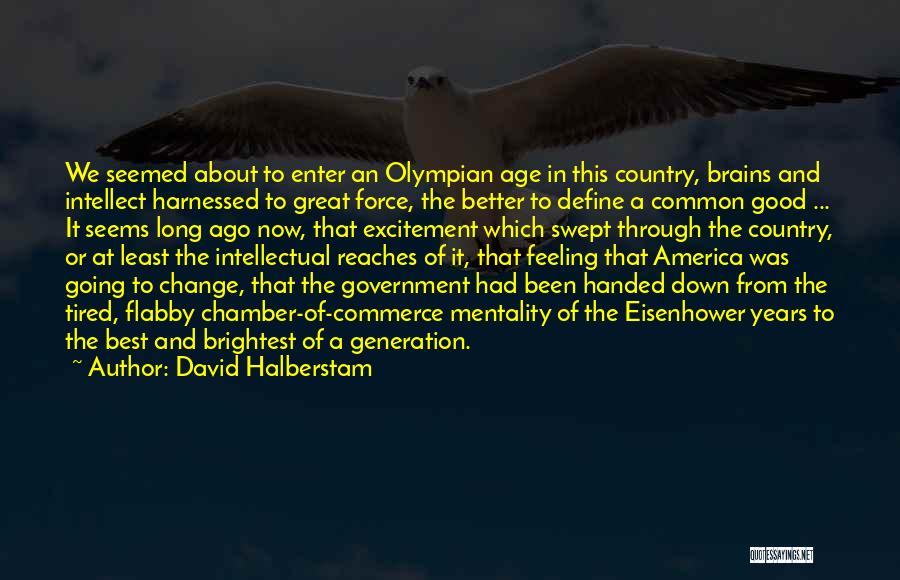 We seemed about to enter an Olympian age in this country, brains and intellect harnessed to great force, the better to define a common good ... It seems long ago now, that excitement which swept through the country, or at least the intellectual reaches of it, that feeling that America was going to change, that the government had been handed down from the tired, flabby chamber-of-commerce mentality of the Eisenhower years to the best and brightest of a generation.
~ Author: David Halberstam

QUOTESSAYINGS.NET